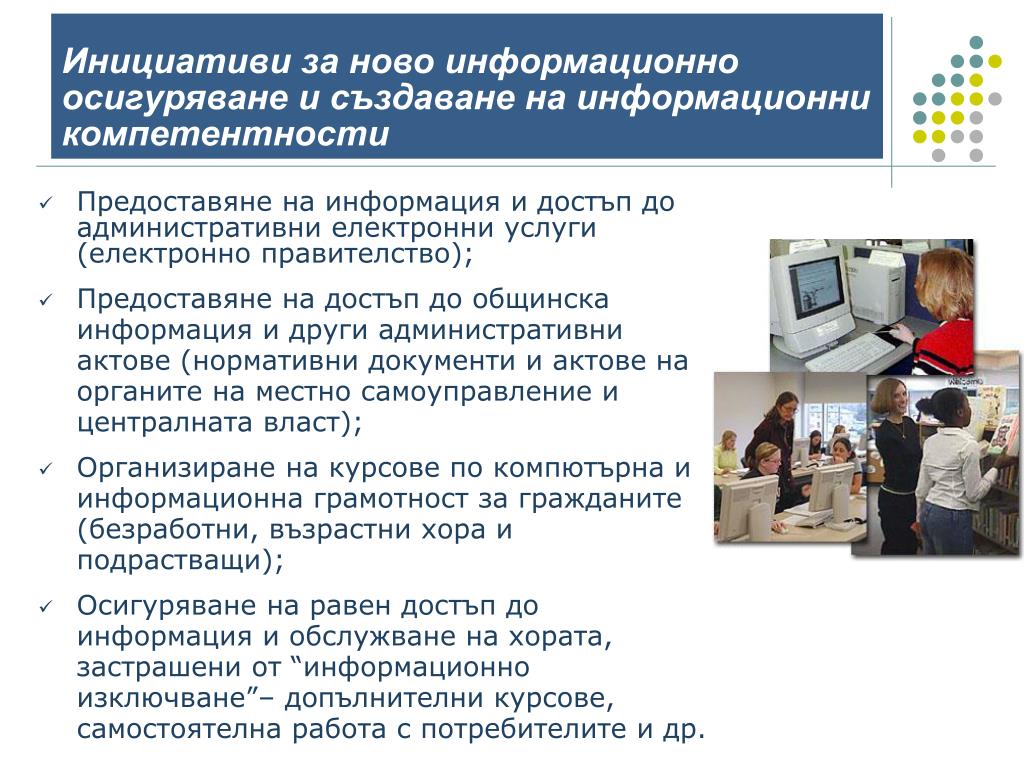 Инициативи за ново информационно осигуряване и създаване на информационни компетентности

✓ Предоставяне на информация и достъп до административни електронни услуги (електронно правителство);

✓ Предоставяне на достъп до общинска информация и други административни актове (нормативни документи и актове на органите на местно самоуправление и централната власт);

✓ Организиране на курсове по компютърна и информационна грамотност за гражданите (безработни, възрастни хора и подрастващи);

✓ Осигуряване на равен достъп до информация и обслужване на хората, застрашени от “информационно изключване”– допълнителни курсове, самостоятелна работа с потребителите и др.

Welcome